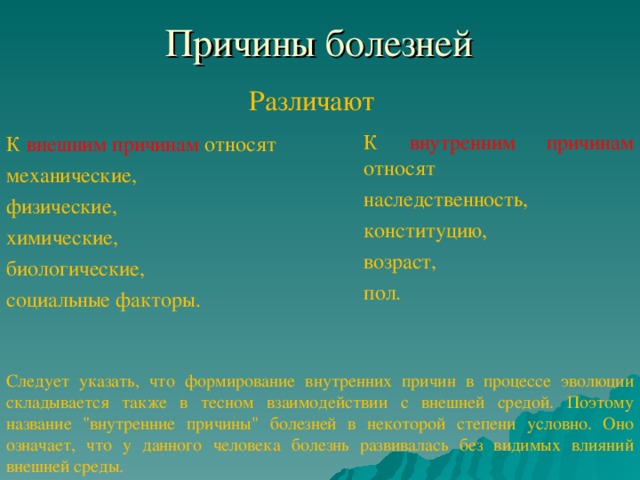 Причины болезней

Различают

К внешним причинам относят
механические,
физические,
химические,
биологические,
социальные факторы.

К внутренним причинам относят
наследственность,
конституцию,
возраст,
пол.

Следует указать, что формирование внутренних причин в процессе эволюции складывается также в тесном взаимодействии с внешней средой. Поэтому название "внутренние причины" болезней в некоторой степени условно. Оно означает, что у данного человека болезнь развивалась без видимых влияний внешней среды.